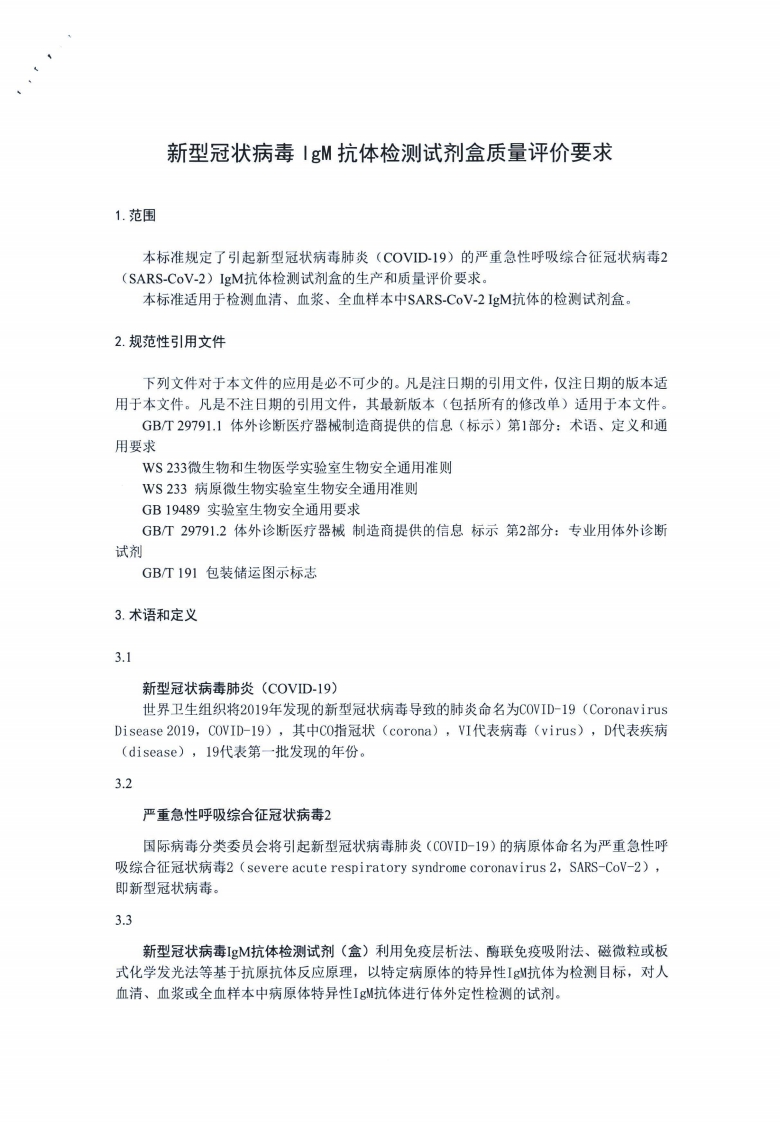 新型冠状病毒 IgM 抗体检测试剂盒质量评价要求

1. 范围

本标准规定了引起新型冠状病毒肺炎（COVID-19）的严重急性呼吸综合征冠状病毒2（SARS-CoV-2）IgM抗体检测试剂盒的生产和质量评价要求。

本标准适用于检测血清、血浆、全血样本中SARS-CoV-2 IgM抗体的检测试剂盒。

2. 规范性引用文件

下列文件对于本文件的应用是必不可少的。凡是注日期的引用文件，仅注日期的版本适用于本文件。凡是不注日期的引用文件，其最新版本（包括所有的修改单）适用于本文件。

GB/T 29791.1 体外诊断医疗器械制造商提供的信息（标示）第1部分：术语、定义和通用要求

WS 233微生物和生物医学实验室生物安全通用准则

WS 233 病原微生物实验室生物安全通用准则

GB 19489 实验室生物安全通用要求

GB/T 29791.2 体外诊断医疗器械 制造商提供的信息 标示 第2部分：专业用体外诊断试剂

GB/T 191 包装储运图示标志

3. 术语和定义

3.1

新型冠状病毒肺炎（COVID-19）

世界卫生组织将2019年发现的新型冠状病毒导致的肺炎命名为COVID-19（Coronavirus Disease 2019，COVID-19），其中CO指冠状（corona），VI代表病毒（virus），D代表疾病（disease），19代表第一批发现的年份。

3.2

严重急性呼吸综合征冠状病毒2

国际病毒分类委员会将引起新型冠状病毒肺炎（COVID-19）的病原体命名为严重急性呼吸综合征冠状病毒2（severe acute respiratory syndrome coronavirus 2，SARS-CoV-2），即新型冠状病毒。

3.3

新型冠状病毒IgM抗体检测试剂（盒）利用免疫层析法、酶联免疫吸附法、磁微粒或板式化学发光法等基于抗原抗体反应原理，以特定病原体的特异性IgM抗体为检测目标，对人血清、血浆或全血样本中病原体特异性IgM抗体进行体外定性检测的试剂。